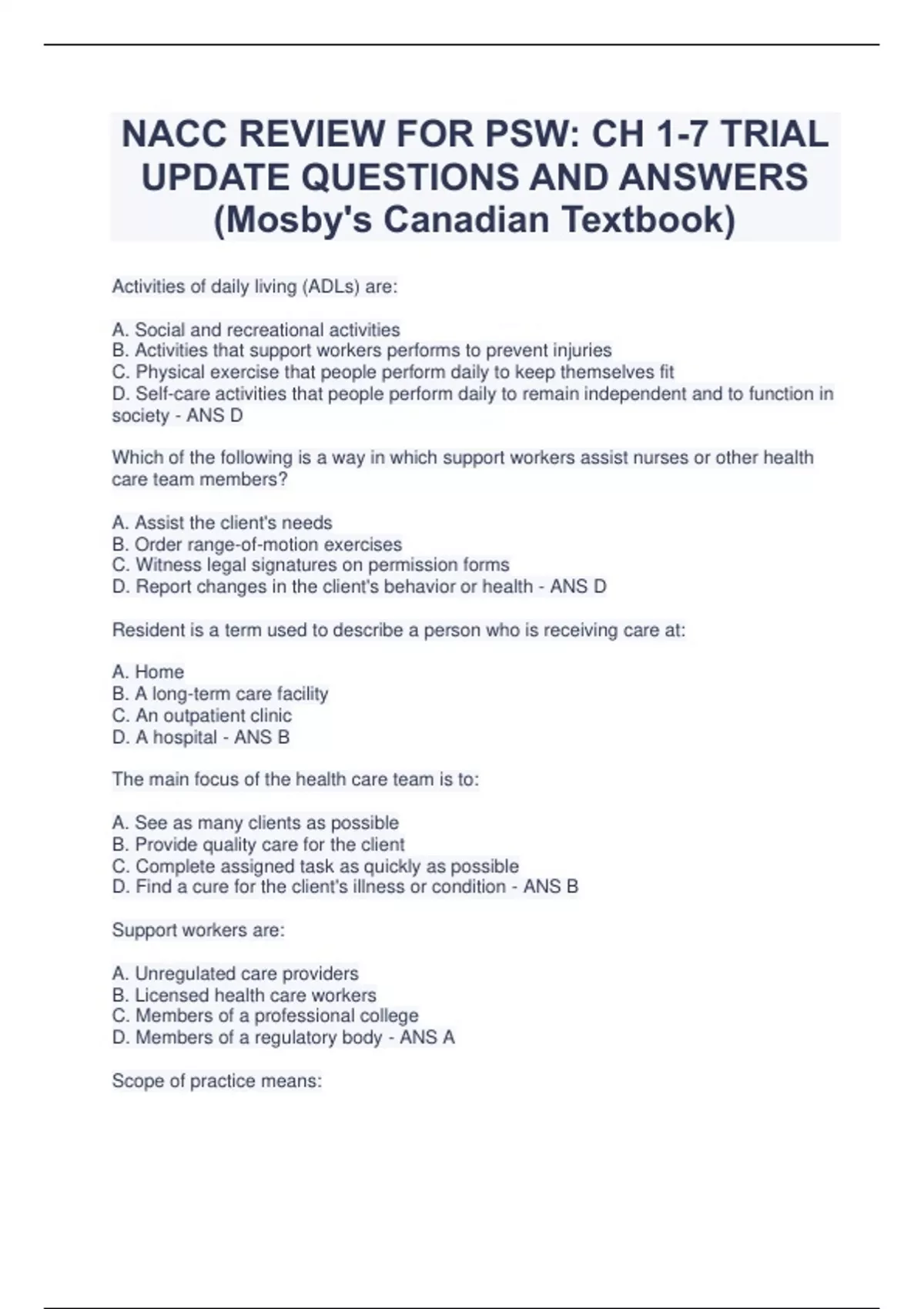 NACC REVIEW FOR PSW: CH 1-7 TRIAL UPDATE QUESTIONS AND ANSWERS (Mosby's Canadian Textbook)

Activities of daily living (ADLs) are:

A. Social and recreational activities
B. Activities that support workers performs to prevent injuries
C. Physical exercise that people perform daily to keep themselves fit
D. Self-care activities that people perform daily to remain independent and to function in society - ANS D

Which of the following is a way in which support workers assist nurses or other health care team members?

A. Assist the client's needs
B. Order range-of-motion exercises
C. Witness legal signatures on permission forms
D. Report changes in the client's behavior or health - ANS D

Resident is a term used to describe a person who is receiving care at:

A. Home
B. A long-term care facility
C. An outpatient clinic
D. A hospital - ANS B

The main focus of the health care team is to:

A. See as many clients as possible
B. Provide quality care for the client
C. Complete assigned task as quickly as possible
D. Find a cure for the client's illness or condition - ANS B

Support workers are:

A. Unregulated care providers
B. Licensed health care workers
C. Members of a professional college
D. Members of a regulatory body - ANS A

Scope of practice means: